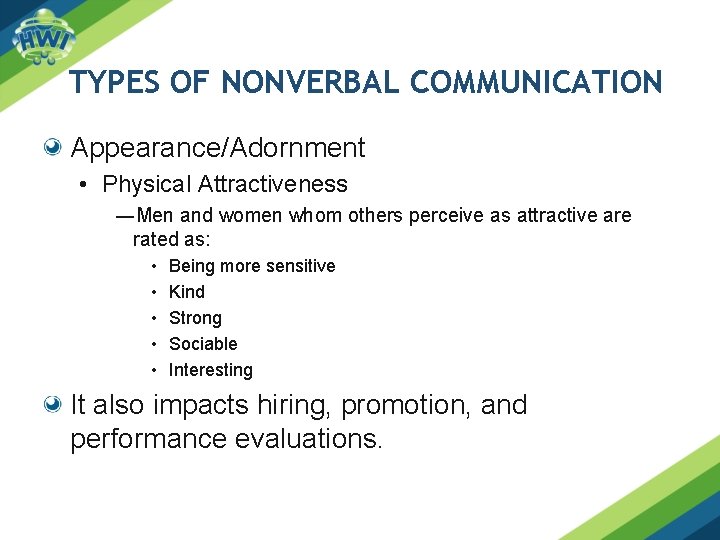 HWI

TYPES OF NONVERBAL COMMUNICATION

Appearance/Adornment

• Physical Attractiveness

—Men and women whom others perceive as attractive are rated as:

• Being more sensitive
• Kind
• Strong
• Sociable
• Interesting

It also impacts hiring, promotion, and performance evaluations.